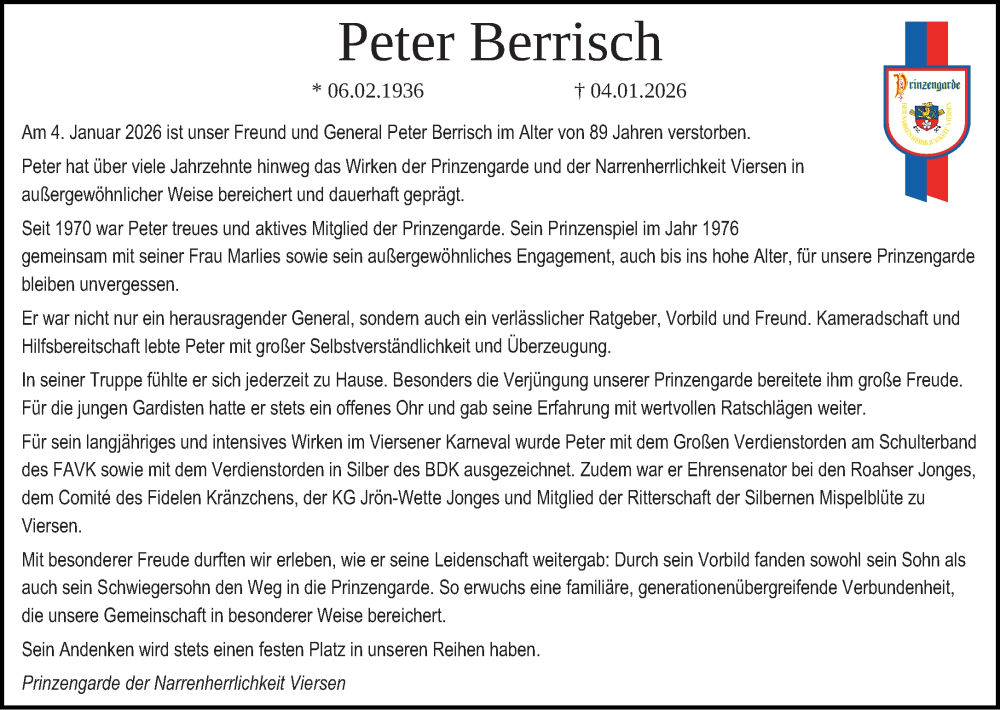 Peter Berrisch

* 06.02.1936 † 04.01.2026

Prinzengarde

Am 4. Januar 2026 ist unser Freund und General Peter Berrisch im Alter von 89 Jahren verstorben.

Peter hat über viele Jahrzehnte hinweg das Wirken der Prinzengarde und der Narrenherrlichkeit Viersen in außergewöhnlicher Weise bereichert und dauerhaft geprägt.

Seit 1970 war Peter treues und aktives Mitglied der Prinzengarde. Sein Prinzenspiel im Jahr 1976 gemeinsam mit seiner Frau Marlies sowie sein außergewöhnliches Engagement, auch bis ins hohe Alter, für unsere Prinzengarde bleiben unvergessen.

Er war nicht nur ein herausragender General, sondern auch ein verlässlicher Ratgeber, Vorbild und Freund. Kameradschaft und Hilfsbereitschaft lebte Peter mit großer Selbstverständlichkeit und Überzeugung.

In seiner Truppe fühlte er sich jederzeit zu Hause. Besonders die Verjüngung unserer Prinzengarde bereitete ihm große Freude. Für die jungen Gardisten hatte er stets ein offenes Ohr und gab seine Erfahrung mit wertvollen Ratschlägen weiter.

Für sein langjähriges und intensives Wirken im Viersener Karneval wurde Peter mit dem Großen Verdienstorden am Schulterband des FAVK sowie mit dem Verdienstorden in Silber des BDK ausgezeichnet. Zudem war er Ehrensenator bei den Roahser Jonges, dem Comité des Fidelen Kränzchens, der KG Jrön-Wette Jonges und Mitglied der Ritterschaft der Silbernen Mispelblüte zu Viersen.

Mit besonderer Freude durften wir erleben, wie er seine Leidenschaft weitergab: Durch sein Vorbild fanden sowohl sein Sohn als auch sein Schwiegersohn den Weg in die Prinzengarde. So erwuchs eine familiäre, generationenübergreifende Verbundenheit, die unsere Gemeinschaft in besonderer Weise bereichert.

Sein Andenken wird stets einen festen Platz in unseren Reihen haben.

Prinzengarde der Narrenherrlichkeit Viersen